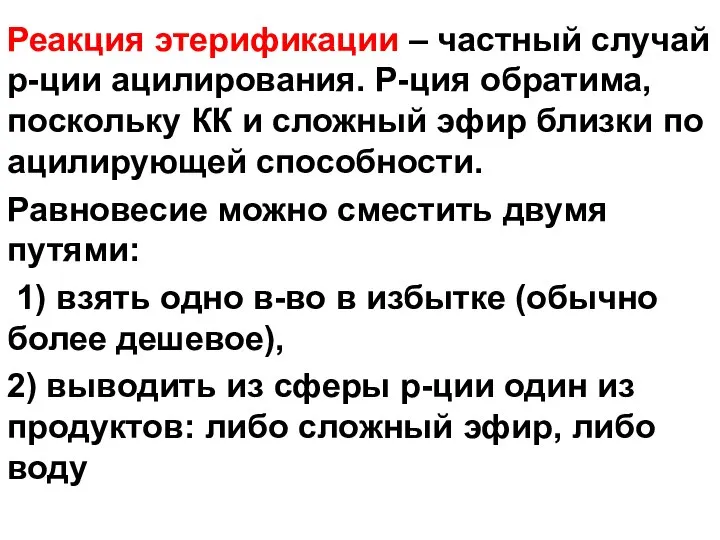 Реакция этерификации – частный случай р-ции ацилирования. Р-ция обратима, поскольку КК и сложный эфир близки по ацилирующей способности.

Равновесие можно сместить двумя путями:

1) взять одно в-во в избытке (обычно более дешевое),

2) выводить из сферы р-ции один из продуктов: либо сложный эфир, либо воду